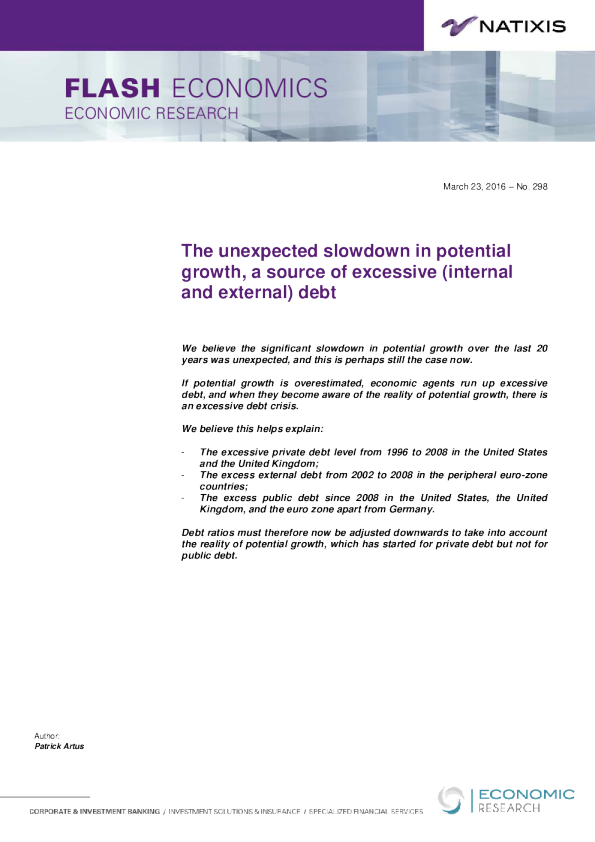 NATIXIS

FLASH ECONOMICS
ECONOMIC RESEARCH

March 23, 2016 – No. 298

The unexpected slowdown in potential growth, a source of excessive (internal and external) debt

We believe the significant slowdown in potential growth over the last 20 years was unexpected, and this is perhaps still the case now.

If potential growth is overestimated, economic agents run up excessive debt, and when they become aware of the reality of potential growth, there is an excessive debt crisis.

We believe this helps explain:

- The excessive private debt level from 1996 to 2008 in the United States and the United Kingdom;
- The excess external debt from 2002 to 2008 in the peripheral euro-zone countries;
- The excess public debt since 2008 in the United States, the United Kingdom, and the euro zone apart from Germany.

Debt ratios must therefore now be adjusted downwards to take into account the reality of potential growth, which has started for private debt but not for public debt.

Author:
Patrick Artus

CORPORATE & INVESTMENT BANKING / INVESTMENT SOLUTIONS & INSURANCE / SPECIALIZED FINANCIAL SERVICES

ECONOMIC
RESEARCH